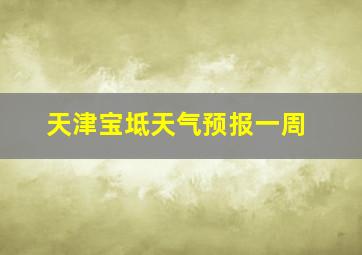 天津宝坻天气预报一周